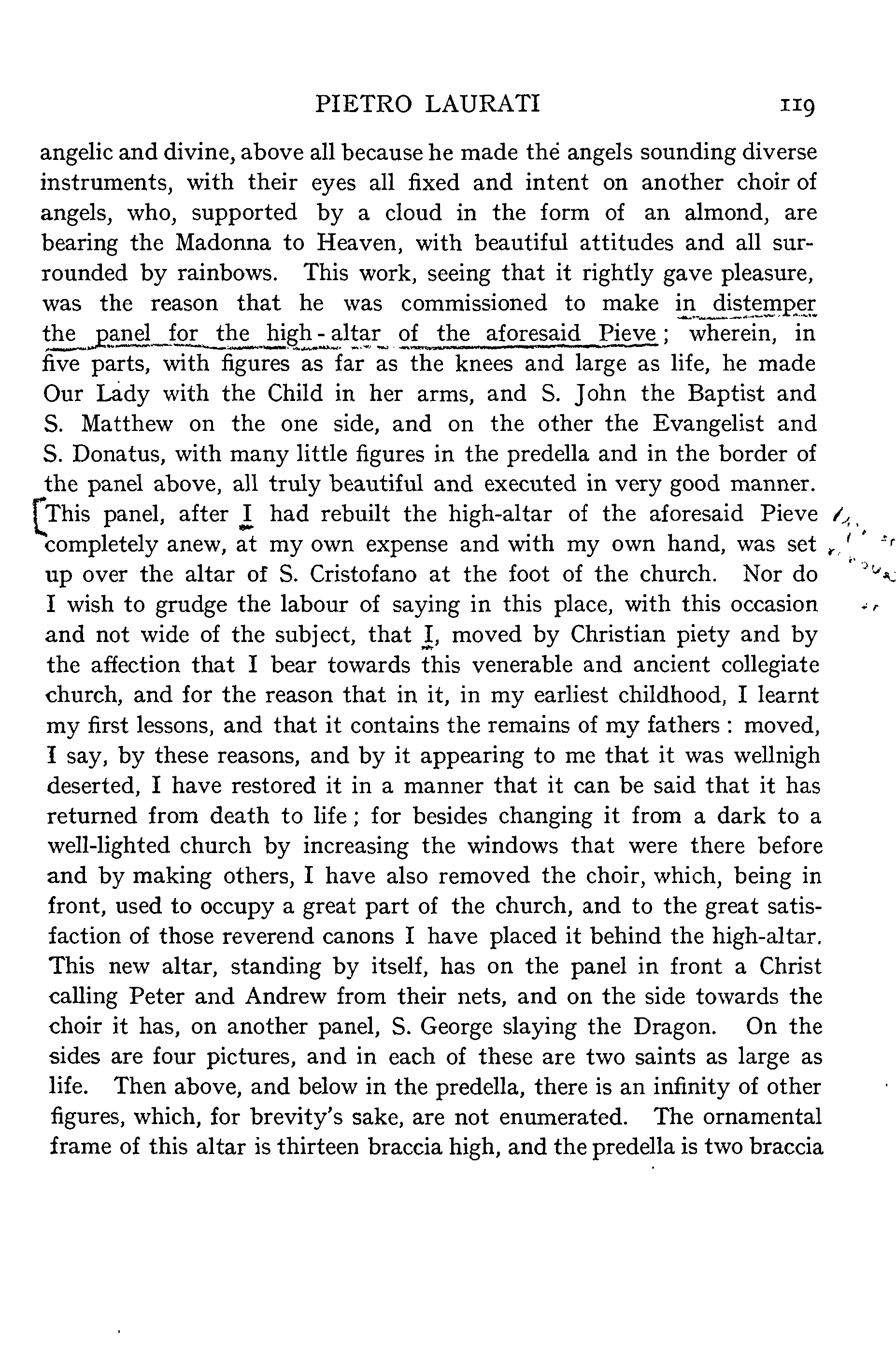 PIETRO LAURATI 119

angelic and divine, above all because he made the angels sounding diverse instruments, with their eyes all fixed and intent on another choir of angels, who, supported by a cloud in the form of an almond, are bearing the Madonna to Heaven, with beautiful attitudes and all surrounded by rainbows. This work, seeing that it rightly gave pleasure, was the reason that he was commissioned to make in distemper the panel for the high-altar of the aforesaid Pieve; wherein, in five parts, with figures as far as the knees and large as life, he made Our Lady with the Child in her arms, and S. John the Baptist and S. Matthew on the one side, and on the other the Evangelist and S. Donatus, with many little figures in the predella and in the border of the panel above, all truly beautiful and executed in very good manner. This panel, after I had rebuilt the high-altar of the aforesaid Pieve completely anew, at my own expense and with my own hand, was set up over the altar of S. Cristofano at the foot of the church. Nor do I wish to grudge the labour of saying in this place, with this occasion and not wide of the subject, that I, moved by Christian piety and by the affection that I bear towards this venerable and ancient collegiate church, and for the reason that in it, in my earliest childhood, I learnt my first lessons, and that it contains the remains of my fathers: moved, I say, by these reasons, and by it appearing to me that it was wellnigh deserted, I have restored it in a manner that it can be said that it has returned from death to life; for besides changing it from a dark to a well-lighted church by increasing the windows that were there before and by making others, I have also removed the choir, which, being in front, used to occupy a great part of the church, and to the great satisfaction of those reverend canons I have placed it behind the high-altar. This new altar, standing by itself, has on the panel in front a Christ calling Peter and Andrew from their nets, and on the side towards the choir it has, on another panel, S. George slaying the Dragon. On the sides are four pictures, and in each of these are two saints as large as life. Then above, and below in the predella, there is an infinity of other figures, which, for brevity's sake, are not enumerated. The ornamental frame of this altar is thirteen braccia high, and the predella is two braccia